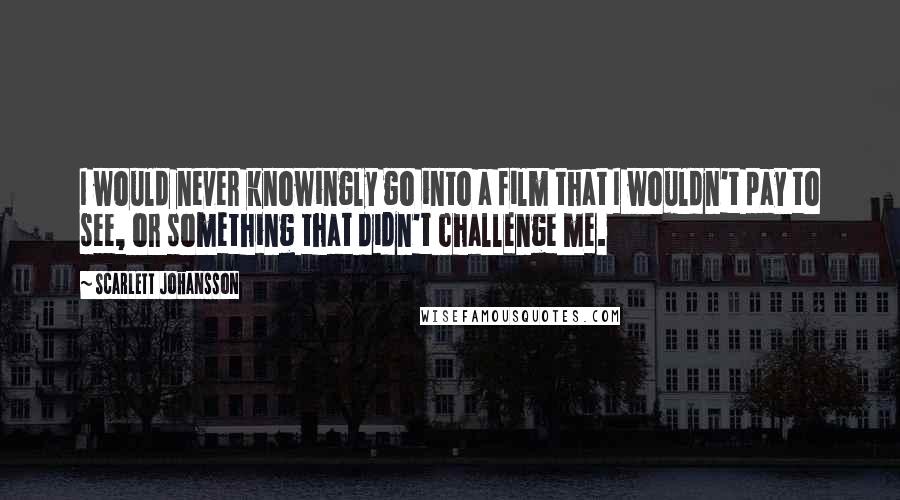 I WOULD NEVER KNOWINGLY GO INTO A FILM THAT I WOULDN'T PAY TO SEE, OR SOMETHING THAT DIDN'T CHALLENGE ME.

~ SCARLETT JOHANSSON

WISEFAMOUSQUOTES.COM